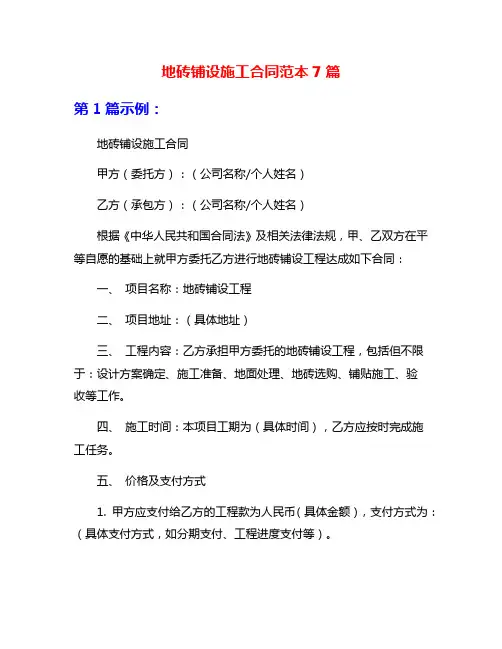 地砖铺设施工合同范本 7 篇

第 1 篇示例：

地砖铺设施工合同

甲方（委托方）：（公司名称/个人姓名）

乙方（承包方）：（公司名称/个人姓名）

根据《中华人民共和国合同法》及相关法律法规，甲、乙双方在平等自愿的基础上就甲方委托乙方进行地砖铺设工程达成如下合同：

一、 项目名称：地砖铺设工程

二、 项目地址：（具体地址）

三、 工程内容：乙方承担甲方委托的地砖铺设工程，包括但不限于：设计方案确定、施工准备、地面处理、地砖选购、铺贴施工、验收等工作。

四、 施工时间：本项目工期为（具体时间），乙方应按时完成施工任务。

五、 价格及支付方式

1. 甲方应支付给乙方的工程款为人民币（具体金额），支付方式为：（具体支付方式，如分期支付、工程进度支付等）。